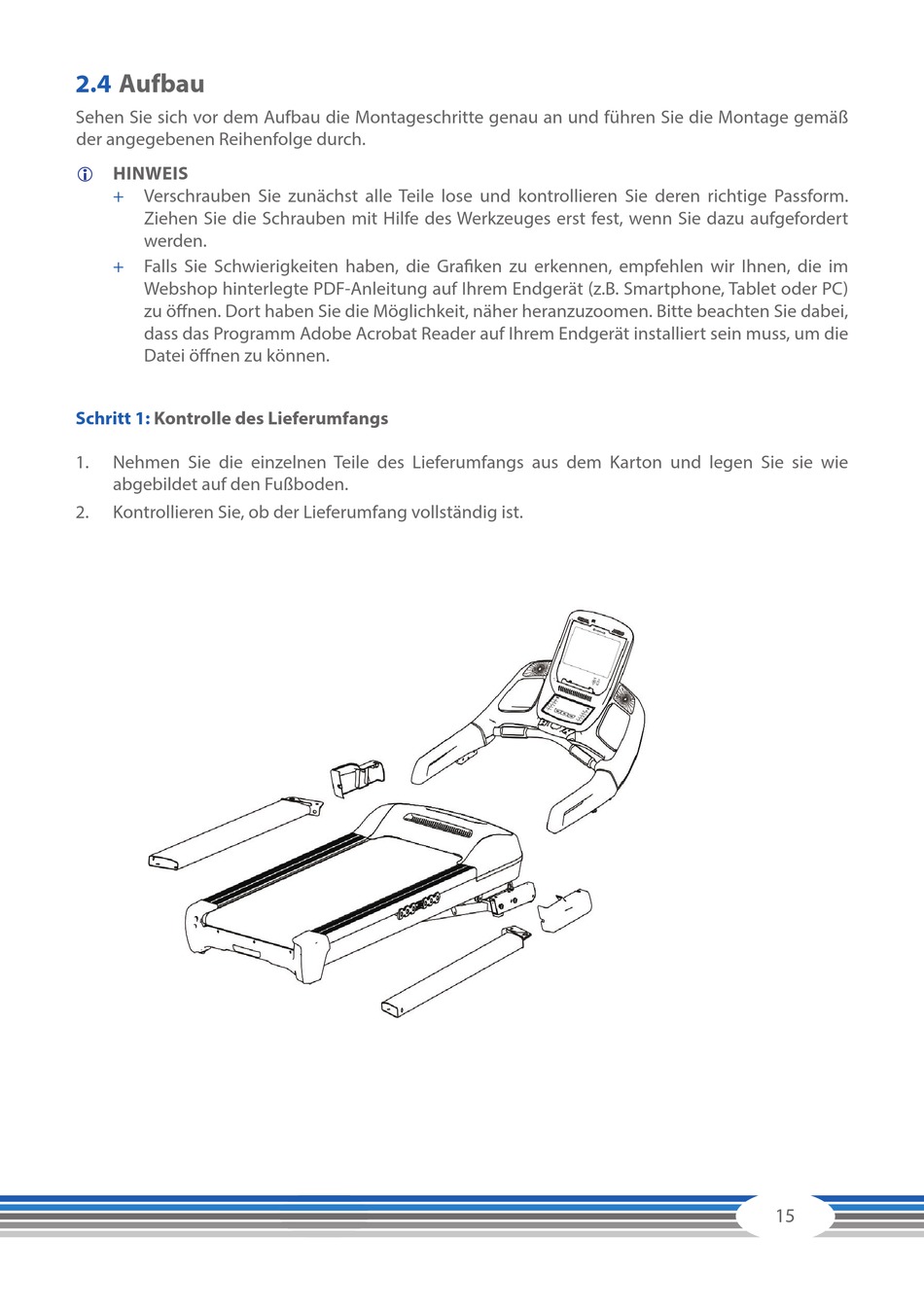 2.4 Aufbau

Sehen Sie sich vor dem Aufbau die Montageschritte genau an und führen Sie die Montage gemäß der angegebenen Reihenfolge durch.

HINWEIS
+ Verschrauben Sie zunächst alle Teile lose und kontrollieren Sie deren richtige Passform. Ziehen Sie die Schrauben mit Hilfe des Werkzeuges erst fest, wenn Sie dazu aufgefordert werden.
+ Falls Sie Schwierigkeiten haben, die Grafiken zu erkennen, empfehlen wir Ihnen, die im Webshop hinterlegte PDF-Anleitung auf Ihrem Endgerät (z.B. Smartphone, Tablet oder PC) zu öffnen. Dort haben Sie die Möglichkeit, näher heranzuzoomen. Bitte beachten Sie dabei, dass das Programm Adobe Acrobat Reader auf Ihrem Endgerät installiert sein muss, um die Datei öffnen zu können.

Schritt 1: Kontrolle des Lieferumfangs

1. Nehmen Sie die einzelnen Teile des Lieferumfangs aus dem Karton und legen Sie sie wie abgebildet auf den Fußboden.
2. Kontrollieren Sie, ob der Lieferumfang vollständig ist.

15